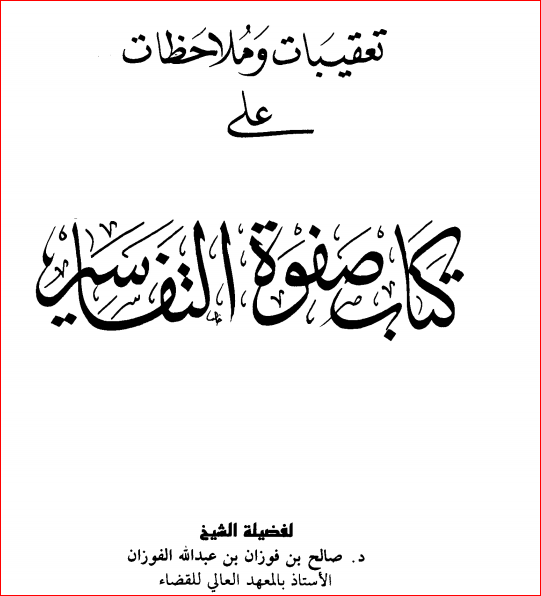 تعقيبات وملاحظات

على

كتاب صفوة التفاسير

لفضيلة الشيخ

د. صالح بن فوزان بن عبدالله الفوزان

الأستاذ بالمعهد العالي للقضاء